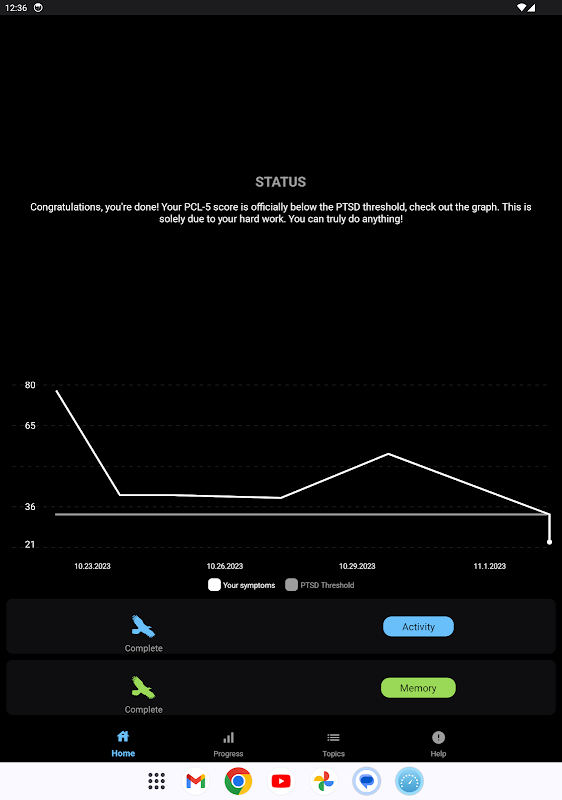 12:36

STATUS

Congratulations, you're done! Your PCL-5 score is officially below the PTSD threshold, check out the graph. This is solely due to your hard work. You can truly do anything!

80
65
36
21

10.23.2023
10.26.2023
10.29.2023
11.1.2023

Your symptoms
PTSD Threshold

Complete
Activity

Complete
Memory

Home
Progress
Topics
Help